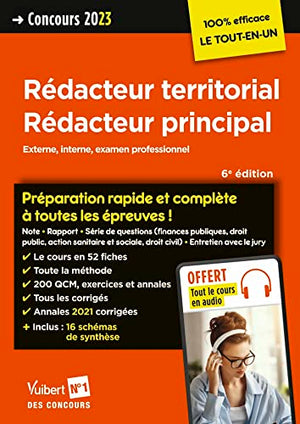 → Concours 2023

100% efficace
LE TOUT-EN-UN

Rédacteur territorial
Rédacteur principal

Externe, interne, examen professionnel

6e édition

Préparation rapide et complète à toutes les épreuves !

Note • Rapport • Série de questions (finances publiques, droit public, action sanitaire et sociale, droit civil) • Entretien avec le jury

✔ Le cours en 52 fiches
✔ Toute la méthode
✔ 200 QCM, exercices et annales
✔ Tous les corrigés
✔ Annales 2021 corrigées
+ Inclus : 16 schémas de synthèse

OFFERT
Tout le cours en audio

Vuibert N°1
DES CONCOURS